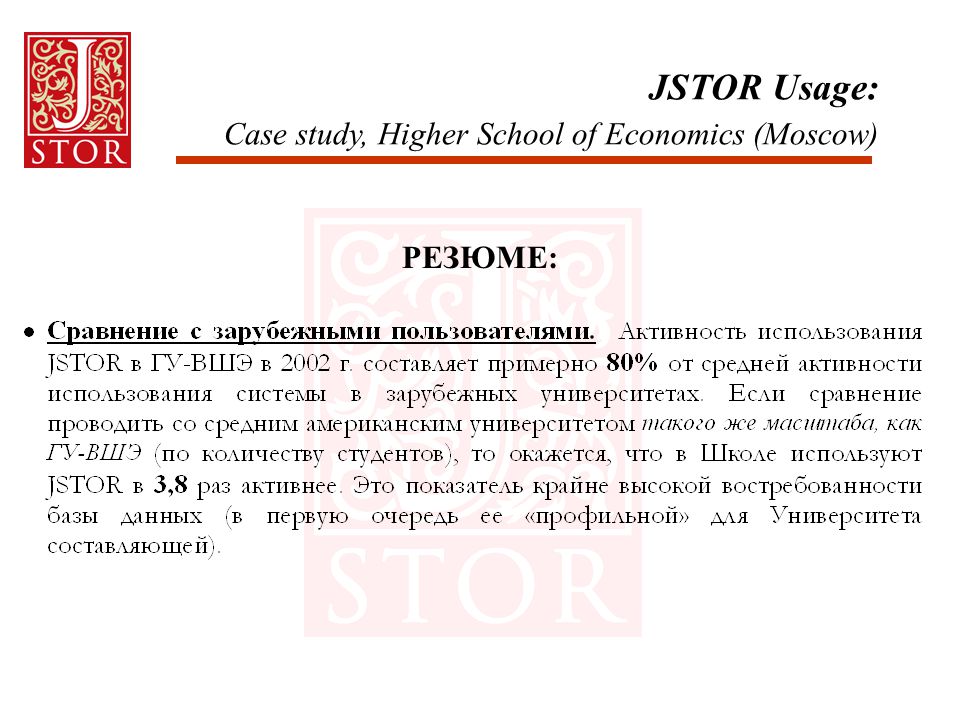 J
STOR

JSTOR Usage:
Case study, Higher School of Economics (Moscow)

РЕЗЮМЕ:

• Сравнение с зарубежными пользователями. Активность использования JSTOR в ГУ-ВШЭ в 2002 г. составляет примерно 80% от средней активности использования системы в зарубежных университетах. Если сравнение проводить со средним американским университетом такого же масштаба, как ГУ-ВШЭ (по количеству студентов), то окажется, что в Школе используют JSTOR в 3,8 раз активнее. Это показатель крайне высокой востребованности базы данных (в первую очередь ее «профильной» для Университета составляющей).

J
STOR